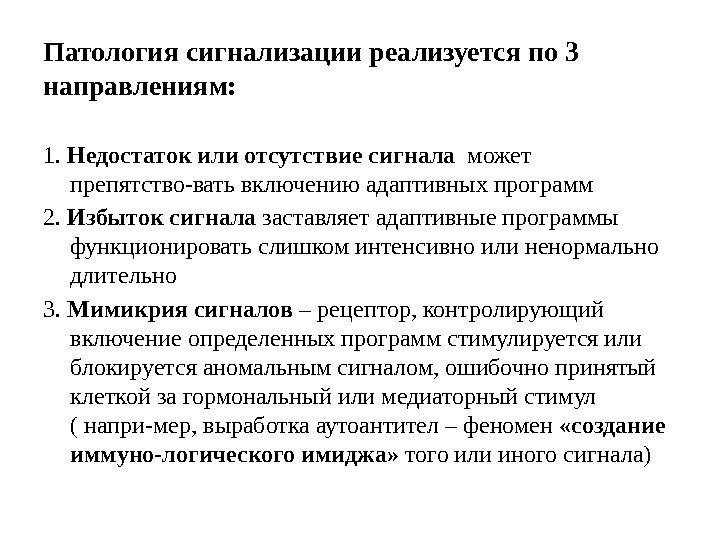 Патология сигнализации реализуется по 3 направлениям:

1. Недостаток или отсутствие сигнала может препятство-вать включению адаптивных программ

2. Избыток сигнала заставляет адаптивные программы функционировать слишком интенсивно или ненормально длительно

3. Мимикрия сигналов – рецептор, контролирующий включение определенных программ стимулируется или блокируется аномальным сигналом, ошибочно принятый клеткой за гормональный или медиаторный стимул ( напри-мер, выработка аутоантител – феномен «создание иммуно-логического имиджа» того или иного сигнала)